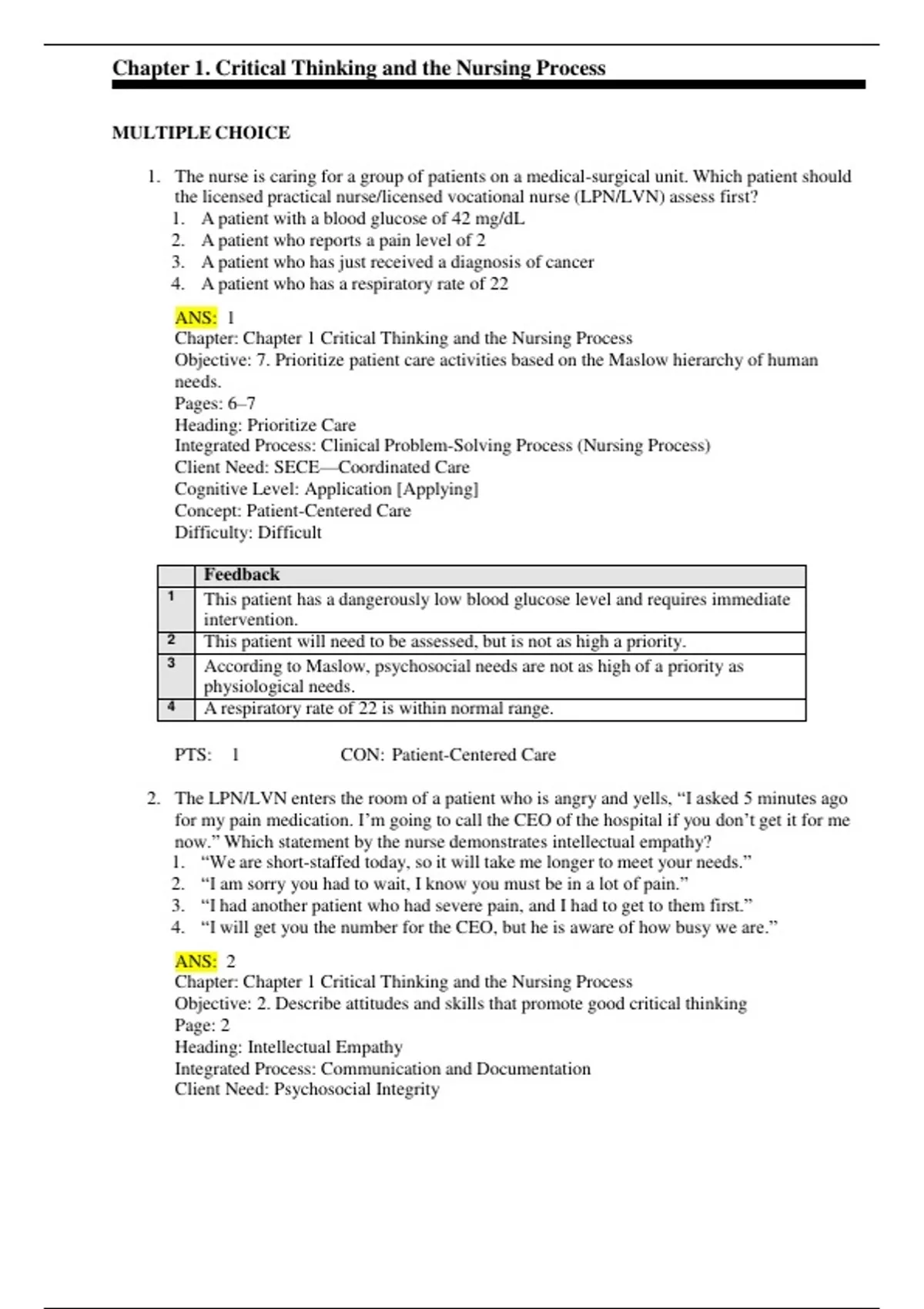 Chapter 1. Critical Thinking and the Nursing Process

MULTIPLE CHOICE

1. The nurse is caring for a group of patients on a medical-surgical unit. Which patient should the licensed practical nurse/licensed vocational nurse (LPN/LVN) assess first?
1. A patient with a blood glucose of 42 mg/dL
2. A patient who reports a pain level of 2
3. A patient who has just received a diagnosis of cancer
4. A patient who has a respiratory rate of 22

ANS: 1
Chapter: Chapter 1 Critical Thinking and the Nursing Process
Objective: 7. Prioritize patient care activities based on the Maslow hierarchy of human needs.
Pages: 6–7
Heading: Prioritize Care
Integrated Process: Clinical Problem-Solving Process (Nursing Process)
Client Need: SECE—Coordinated Care
Cognitive Level: Application [Applying]
Concept: Patient-Centered Care
Difficulty: Difficult

| | Feedback |
|---|---|
| 1 | This patient has a dangerously low blood glucose level and requires immediate intervention. |
| 2 | This patient will need to be assessed, but is not as high a priority. |
| 3 | According to Maslow, psychosocial needs are not as high of a priority as physiological needs. |
| 4 | A respiratory rate of 22 is within normal range. |

PTS: 1 CON: Patient-Centered Care

2. The LPN/LVN enters the room of a patient who is angry and yells, “I asked 5 minutes ago for my pain medication. I’m going to call the CEO of the hospital if you don’t get it for me now.” Which statement by the nurse demonstrates intellectual empathy?
1. “We are short-staffed today, so it will take me longer to meet your needs.”
2. “I am sorry you had to wait, I know you must be in a lot of pain.”
3. “I had another patient who had severe pain, and I had to get to them first.”
4. “I will get you the number for the CEO, but he is aware of how busy we are.”

ANS: 2
Chapter: Chapter 1 Critical Thinking and the Nursing Process
Objective: 2. Describe attitudes and skills that promote good critical thinking
Page: 2
Heading: Intellectual Empathy
Integrated Process: Communication and Documentation
Client Need: Psychosocial Integrity